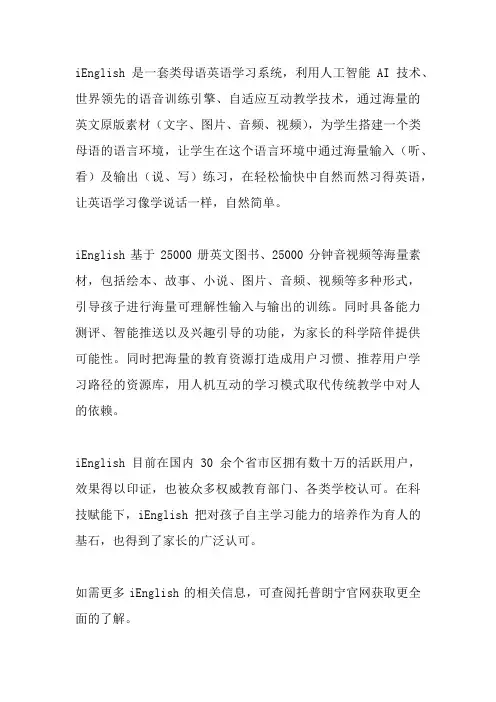 iEnglish 是一套类母语英语学习系统，利用人工智能 AI 技术、世界领先的语音训练引擎、自适应互动教学技术，通过海量的英文原版素材（文字、图片、音频、视频），为学生搭建一个类母语的语言环境，让学生在这个语言环境中通过海量输入（听、看）及输出（说、写）练习，在轻松愉快中自然而然习得英语，让英语学习像学说话一样，自然简单。

iEnglish 基于 25000 册英文图书、25000 分钟音视频等海量素材，包括绘本、故事、小说、图片、音频、视频等多种形式，引导孩子进行海量可理解性输入与输出的训练。同时具备能力测评、智能推送以及兴趣引导的功能，为家长的科学陪伴提供可能性。同时把海量的教育资源打造成用户习惯、推荐用户学习路径的资源库，用人机互动的学习模式取代传统教学中对人的依赖。

iEnglish 目前在国内 30 余个省市区拥有数十万的活跃用户，效果得以印证，也被众多权威教育部门、各类学校认可。在科技赋能下，iEnglish 把对孩子自主学习能力的培养作为育人的基石，也得到了家长的广泛认可。

如需更多 iEnglish 的相关信息，可查阅托普朗宁官网获取更全面的了解。